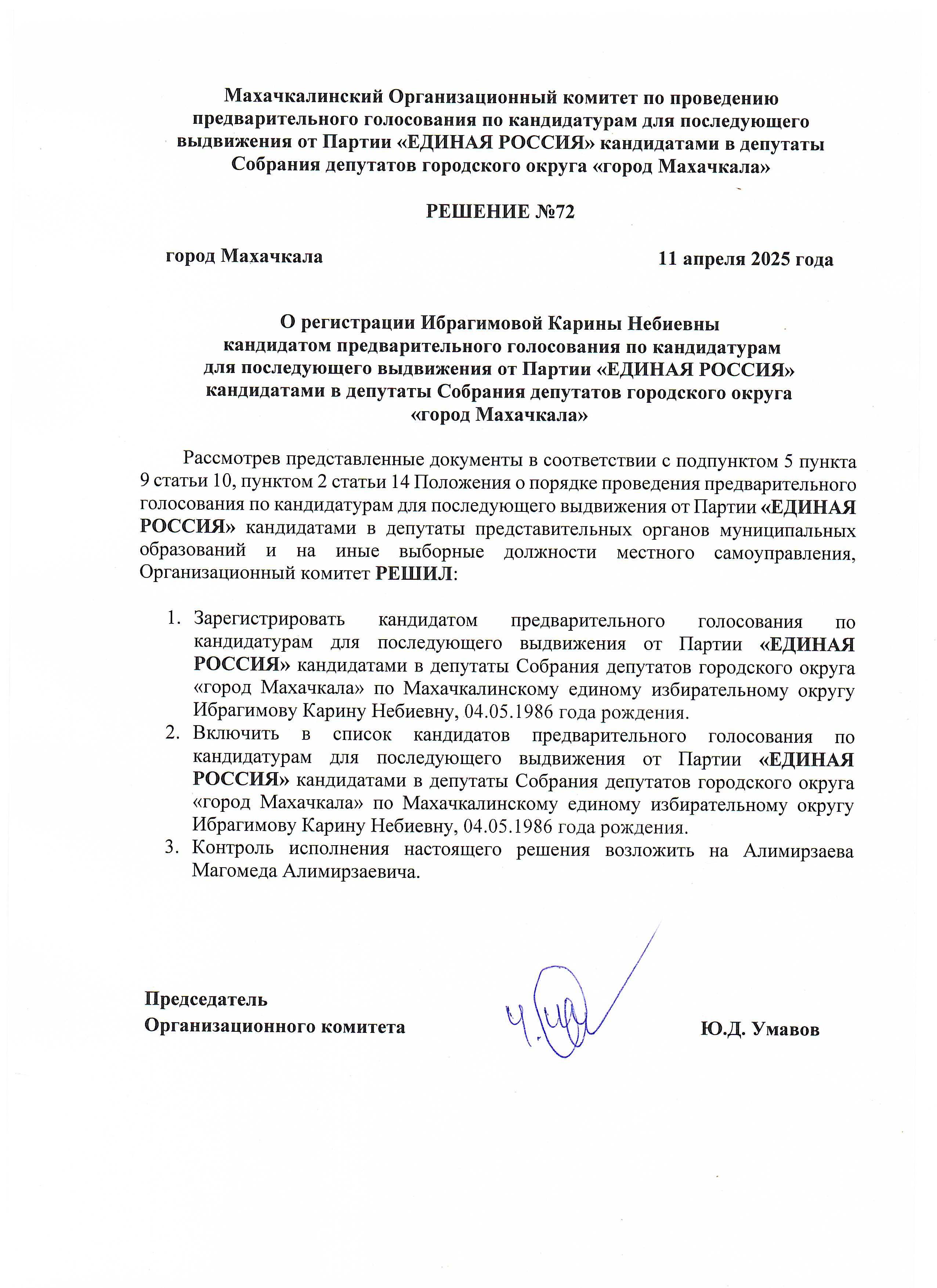 Махачкалинский Организационный комитет по проведению предварительного голосования по кандидатурам для последующего выдвижения от Партии «ЕДИНАЯ РОССИЯ» кандидатами в депутаты Собрания депутатов городского округа «город Махачкала»

РЕШЕНИЕ №72

город Махачкала

11 апреля 2025 года

О регистрации Ибрагимовой Карины Небиевны кандидатом предварительного голосования по кандидатурам для последующего выдвижения от Партии «ЕДИНАЯ РОССИЯ» кандидатами в депутаты Собрания депутатов городского округа «город Махачкала»

Рассмотрев представленные документы в соответствии с подпунктом 5 пункта 9 статьи 10, пунктом 2 статьи 14 Положения о порядке проведения предварительного голосования по кандидатурам для последующего выдвижения от Партии «ЕДИНАЯ РОССИЯ» кандидатами в депутаты представительных органов муниципальных образований и на иные выборные должности местного самоуправления, Организационный комитет РЕШИЛ:

1. Зарегистрировать кандидатом предварительного голосования по кандидатурам для последующего выдвижения от Партии «ЕДИНАЯ РОССИЯ» кандидатами в депутаты Собрания депутатов городского округа «город Махачкала» по Махачкалинскому единому избирательному округу Ибрагимову Карину Небиевну, 04.05.1986 года рождения.
2. Включить в список кандидатов предварительного голосования по кандидатурам для последующего выдвижения от Партии «ЕДИНАЯ РОССИЯ» кандидатами в депутаты Собрания депутатов городского округа «город Махачкала» по Махачкалинскому единому избирательному округу Ибрагимову Карину Небиевну, 04.05.1986 года рождения.
3. Контроль исполнения настоящего решения возложить на Алимирзаева Магомеда Алимирзаевича.

Председатель
Организационного комитета

Ю.Д. Умавов